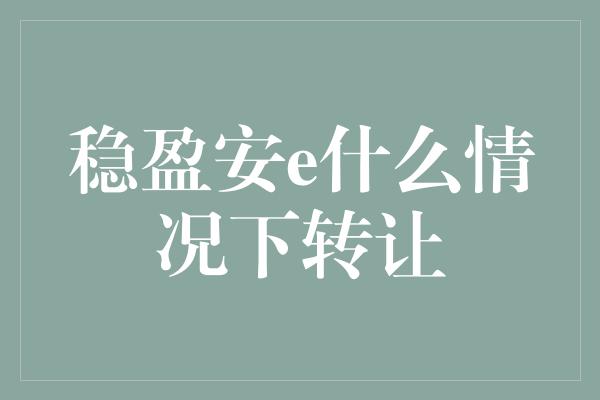 稳盈安e什么情况下转让